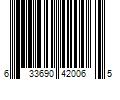 6 33690 42006 5